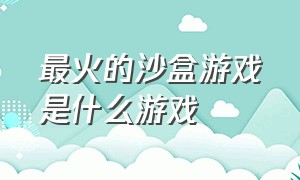 最火的沙盒游戏是什么游戏